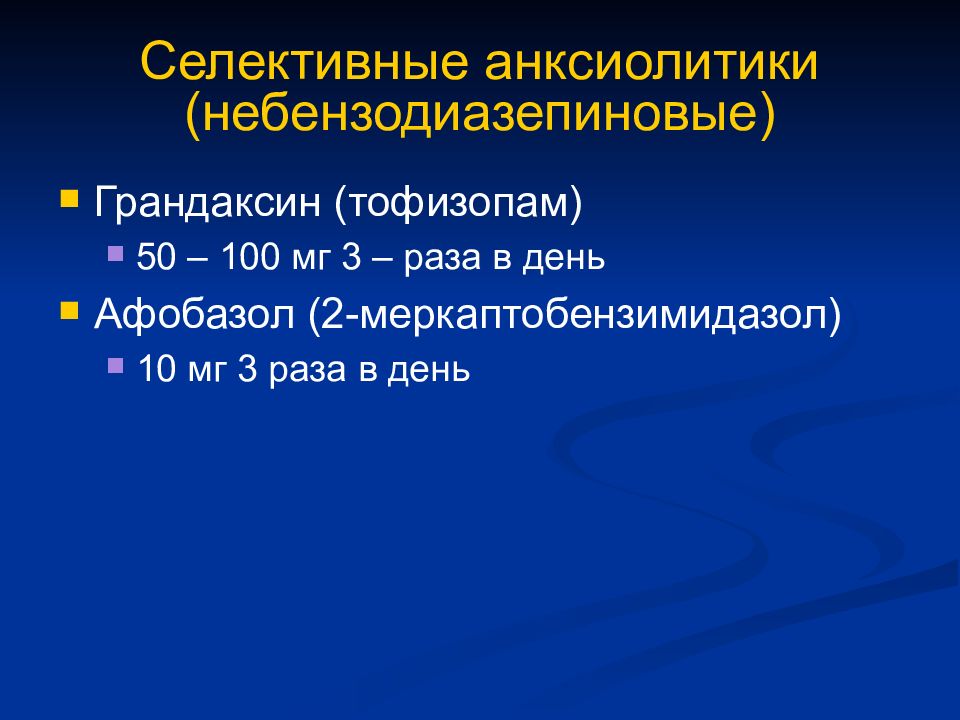 Селективные анксиолитики (небензодиазепиновые)

Грандаксин (тофизопам)
50 – 100 мг 3 – раза в день
Афобазол (2-меркаптобензимидазол)
10 мг 3 раза в день